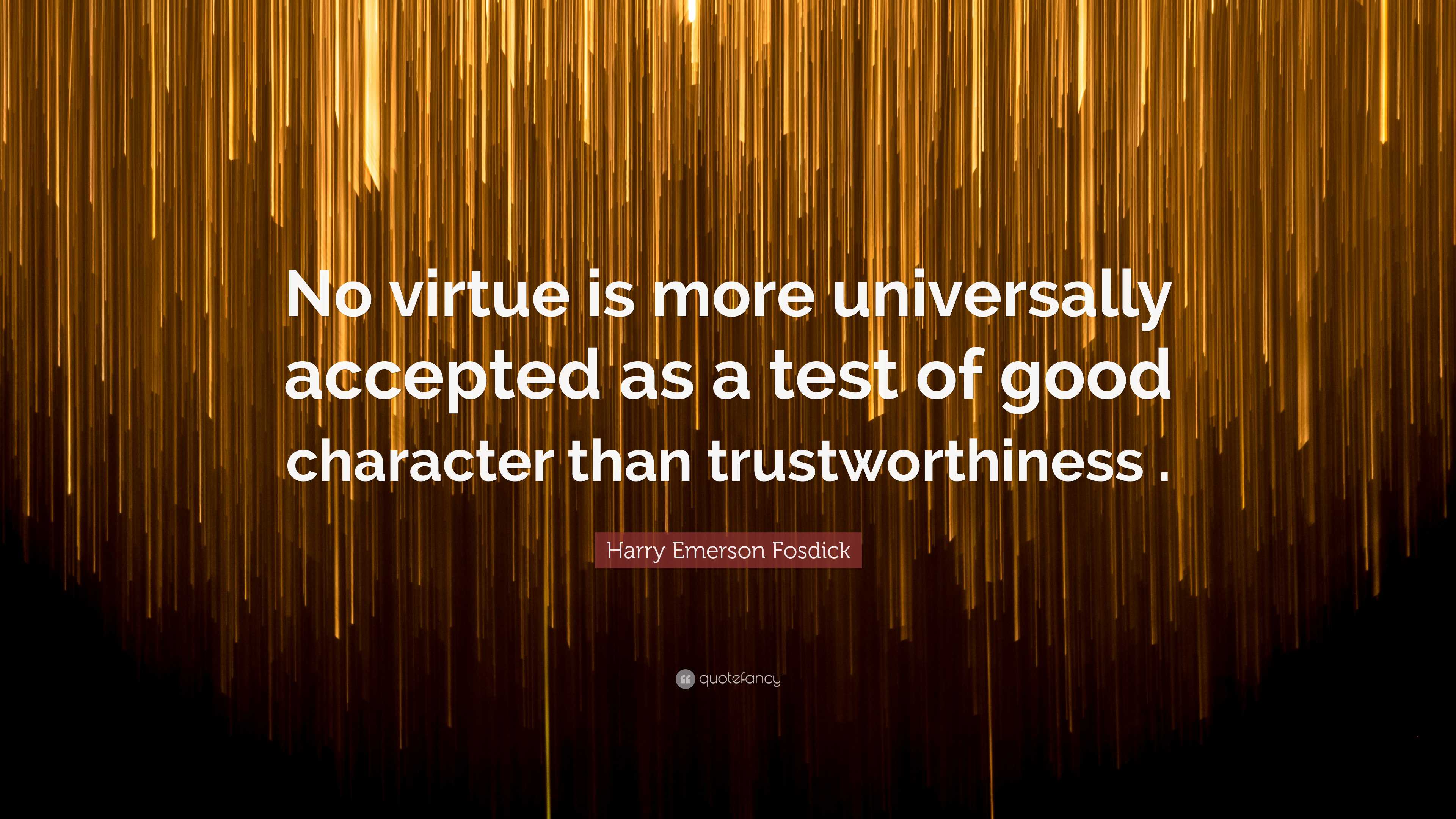 No virtue is more universally accepted as a test of good character than trustworthiness .

Harry Emerson Fosdick

quotefancy